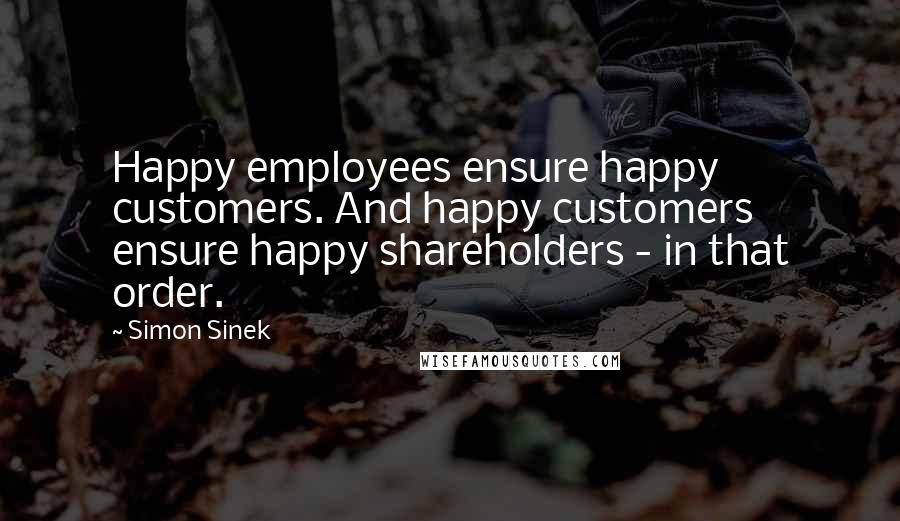 Happy employees ensure happy customers. And happy customers ensure happy shareholders - in that order.

~ Simon Sinek

WISEFAMOUSQUOTES.COM